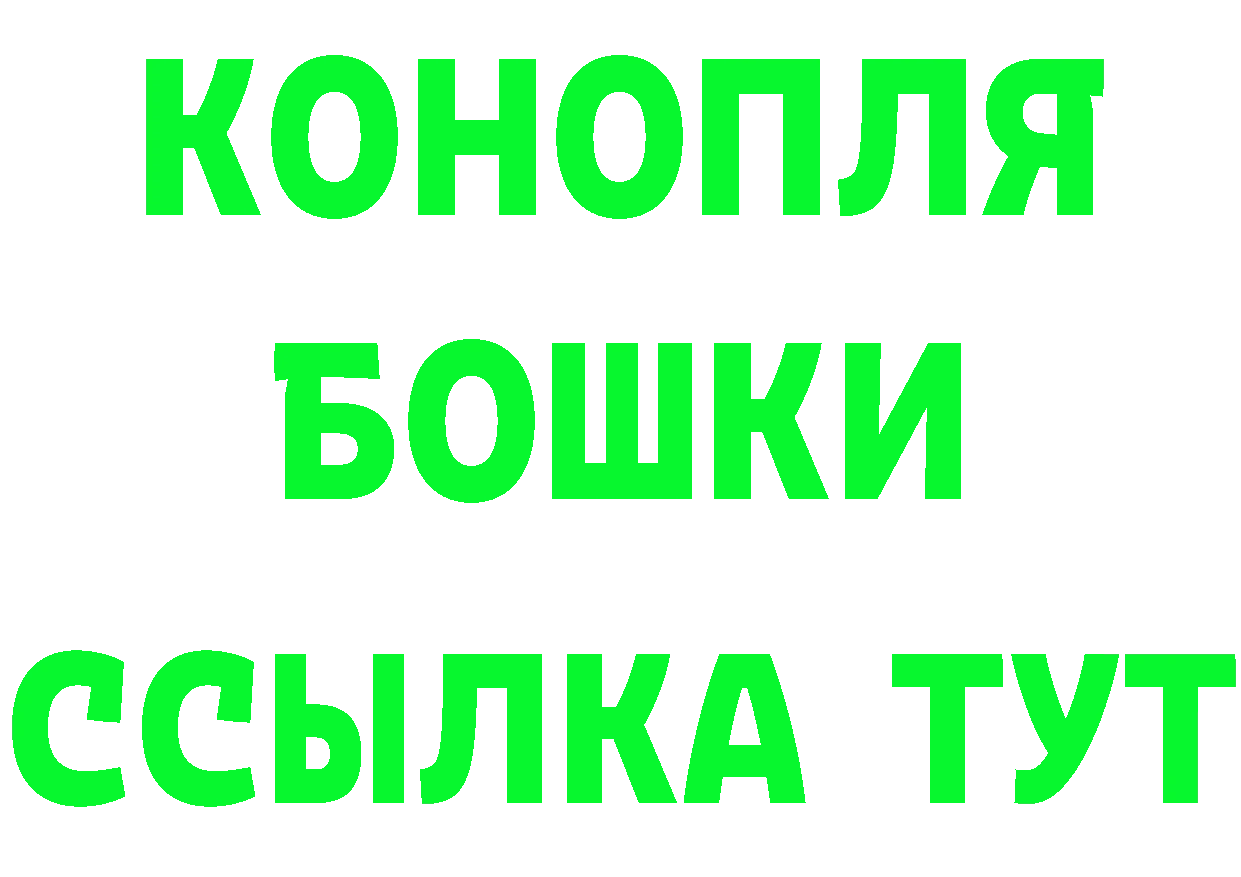 КОНОПЛЯ
БОШКИ
ССЫЛКА ТУТ